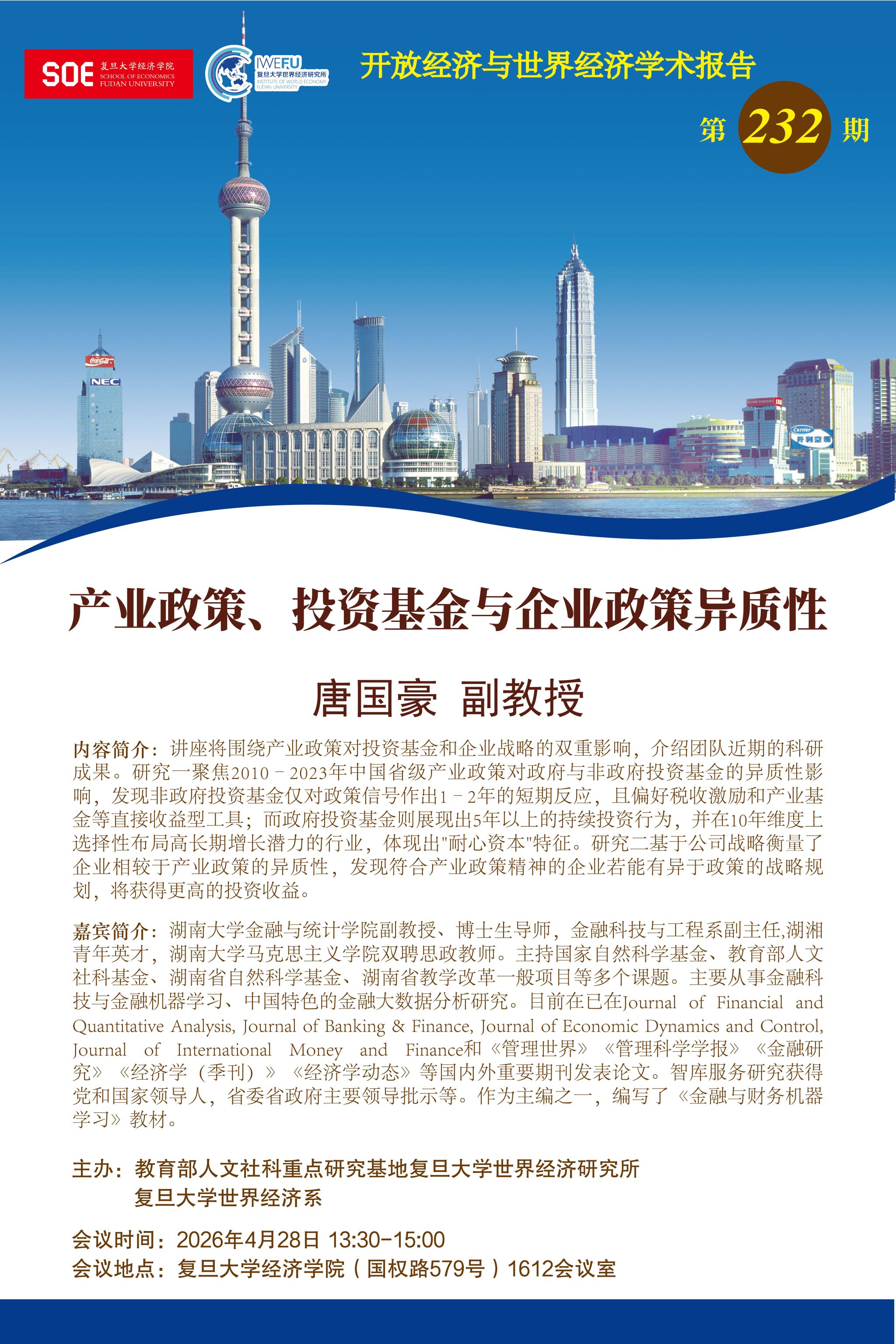 SOE 复旦大学经济学院 SCHOOL OF ECONOMICS FUDAN UNIVERSITY

IWEFU 复旦大学世界经济研究所 INSTITUTE OF WORLD ECONOMY FUDAN UNIVERSITY

开放经济与世界经济学术报告

第 232 期

Coca-Cola

NEC

Carrier 开利空调

产业政策、投资基金与企业政策异质性

唐国豪 副教授

内容简介：讲座将围绕产业政策对投资基金和企业战略的双重影响，介绍团队近期的科研成果。研究一聚焦2010－2023年中国省级产业政策对政府与非政府投资基金的异质性影响，发现非政府投资基金仅对政策信号作出1－2年的短期反应，且偏好税收激励和产业基金等直接收益型工具；而政府投资基金则展现出5年以上的持续投资行为，并在10年维度上选择性布局高长期增长潜力的行业，体现出"耐心资本"特征。研究二基于公司战略衡量了企业相较于产业政策的异质性，发现符合产业政策精神的企业若能有异于政策的战略规划，将获得更高的投资收益。

嘉宾简介：湖南大学金融与统计学院副教授、博士生导师，金融科技与工程系副主任,湖湘青年英才，湖南大学马克思主义学院双聘思政教师。主持国家自然科学基金、教育部人文社科基金、湖南省自然科学基金、湖南省教学改革一般项目等多个课题。主要从事金融科技与金融机器学习、中国特色的金融大数据分析研究。目前在已在Journal of Financial and Quantitative Analysis, Journal of Banking & Finance, Journal of Economic Dynamics and Control, Journal of International Money and Finance和《管理世界》《管理科学学报》《金融研究》《经济学（季刊）》《经济学动态》等国内外重要期刊发表论文。智库服务研究获得党和国家领导人，省委省政府主要领导批示等。作为主编之一，编写了《金融与财务机器学习》教材。

主办：教育部人文社科重点研究基地复旦大学世界经济研究所
复旦大学世界经济系

会议时间：2026年4月28日 13:30-15:00
会议地点：复旦大学经济学院（国权路579号）1612会议室